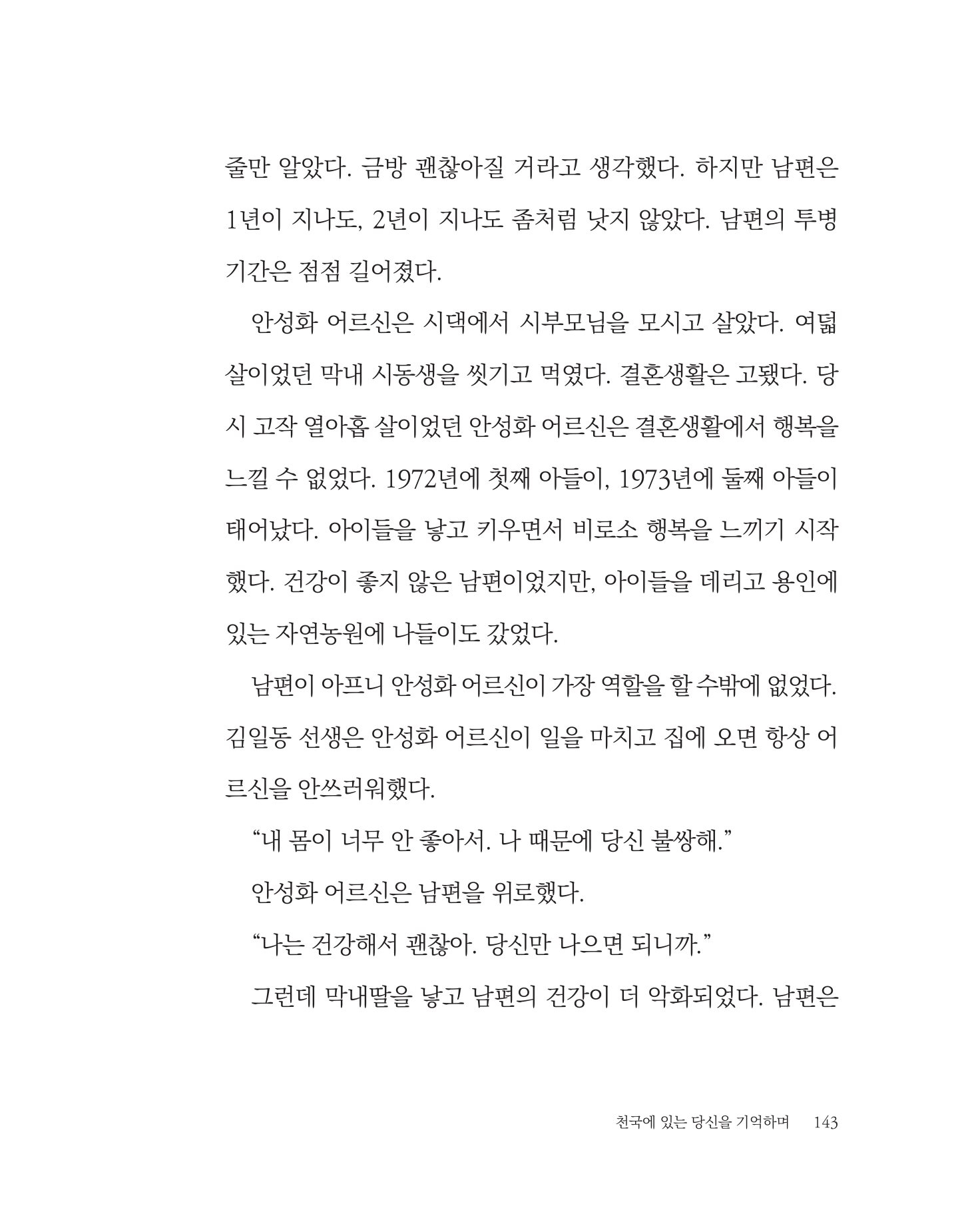 줄만 알았다. 금방 괜찮아질 거라고 생각했다. 하지만 남편은 1년이 지나도, 2년이 지나도 좀처럼 낫지 않았다. 남편의 투병 기간은 점점 길어졌다.

안성화 어르신은 시댁에서 시부모님을 모시고 살았다. 여덟 살이었던 막내 시동생을 씻기고 먹였다. 결혼생활은 고됐다. 당시 고작 열아홉 살이었던 안성화 어르신은 결혼생활에서 행복을 느낄 수 없었다. 1972년에 첫째 아들이, 1973년에 둘째 아들이 태어났다. 아이들을 낳고 키우면서 비로소 행복을 느끼기 시작했다. 건강이 좋지 않은 남편이었지만, 아이들을 데리고 용인에 있는 자연농원에 나들이도 갔었다.

남편이 아프니 안성화 어르신이 가장 역할을 할 수밖에 없었다. 김일동 선생은 안성화 어르신이 일을 마치고 집에 오면 항상 어르신을 안쓰러워했다.

“내 몸이 너무 안 좋아서. 나 때문에 당신 불쌍해.”

안성화 어르신은 남편을 위로했다.

“나는 건강해서 괜찮아. 당신만 나으면 되니까.”

그런데 막내딸을 낳고 남편의 건강이 더 악화되었다. 남편은

천국에 있는 당신을 기억하며 143